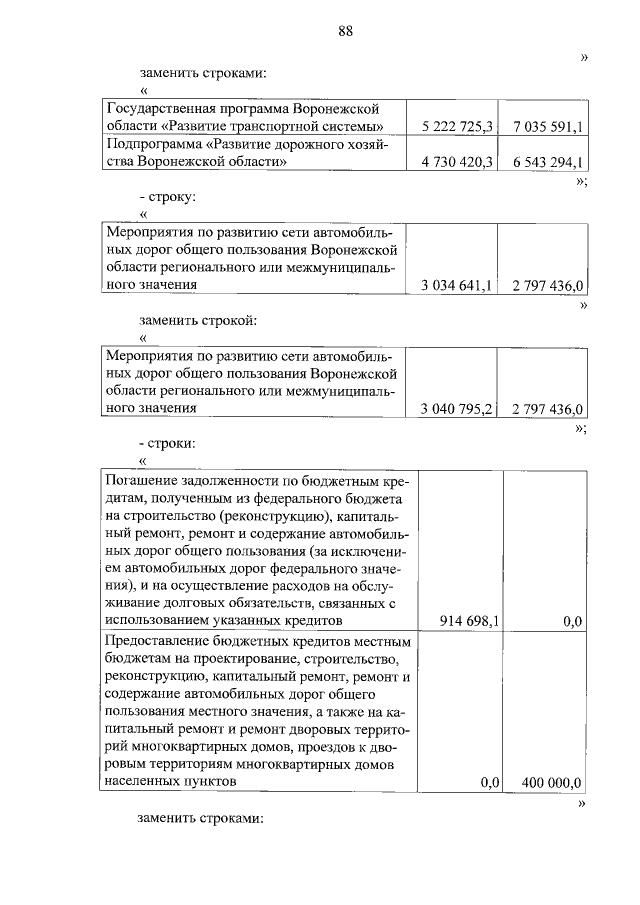 88

»

заменить строками:

«

| Государственная программа Воронежской области «Развитие транспортной системы» | 5 222 725,3 | 7 035 591,1 |
|---|---|---|
| Подпрограмма «Развитие дорожного хозяйства Воронежской области» | 4 730 420,3 | 6 543 294,1 |

»;

- строку:

«

| Мероприятия по развитию сети автомобильных дорог общего пользования Воронежской области регионального или межмуниципального значения | 3 034 641,1 | 2 797 436,0 |
|---|---|---|

»

заменить строкой:

«

| Мероприятия по развитию сети автомобильных дорог общего пользования Воронежской области регионального или межмуниципального значения | 3 040 795,2 | 2 797 436,0 |
|---|---|---|

»;

- строки:

«

| Погашение задолженности по бюджетным кредитам, полученным из федерального бюджета на строительство (реконструкцию), капитальный ремонт, ремонт и содержание автомобильных дорог общего пользования (за исключением автомобильных дорог федерального значения), и на осуществление расходов на обслуживание долговых обязательств, связанных с использованием указанных кредитов | 914 698,1 | 0,0 |
|---|---|---|
| Предоставление бюджетных кредитов местным бюджетам на проектирование, строительство, реконструкцию, капитальный ремонт, ремонт и содержание автомобильных дорог общего пользования местного значения, а также на капитальный ремонт и ремонт дворовых территорий многоквартирных домов, проездов к дворовым территориям многоквартирных домов населенных пунктов | 0,0 | 400 000,0 |

»

заменить строками: